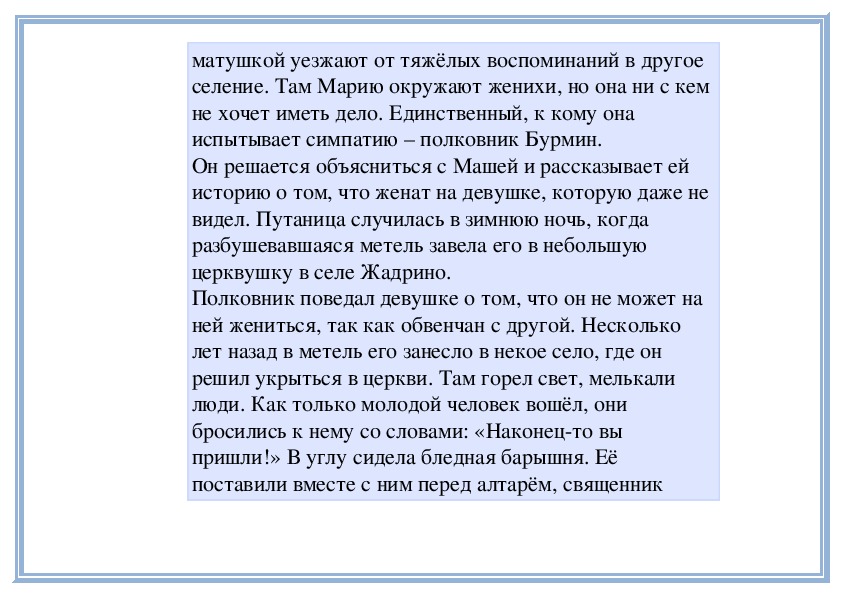 матушкой уезжают от тяжёлых воспоминаний в другое селение. Там Марию окружают женихи, но она ни с кем не хочет иметь дело. Единственный, к кому она испытывает симпатию – полковник Бурмин.

Он решается объясниться с Машей и рассказывает ей историю о том, что женат на девушке, которую даже не видел. Путаница случилась в зимнюю ночь, когда разбушевавшаяся метель завела его в небольшую церквушку в селе Жадрино.

Полковник поведал девушке о том, что он не может на ней жениться, так как обвенчан с другой. Несколько лет назад в метель его занесло в некое село, где он решил укрыться в церкви. Там горел свет, мелькали люди. Как только молодой человек вошёл, они бросились к нему со словами: «Наконец-то вы пришли!» В углу сидела бледная барышня. Её поставили вместе с ним перед алтарём, священник